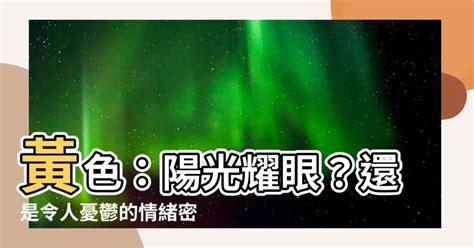 黃色：陽光耀眼？還是令人憂鬱的情緒密